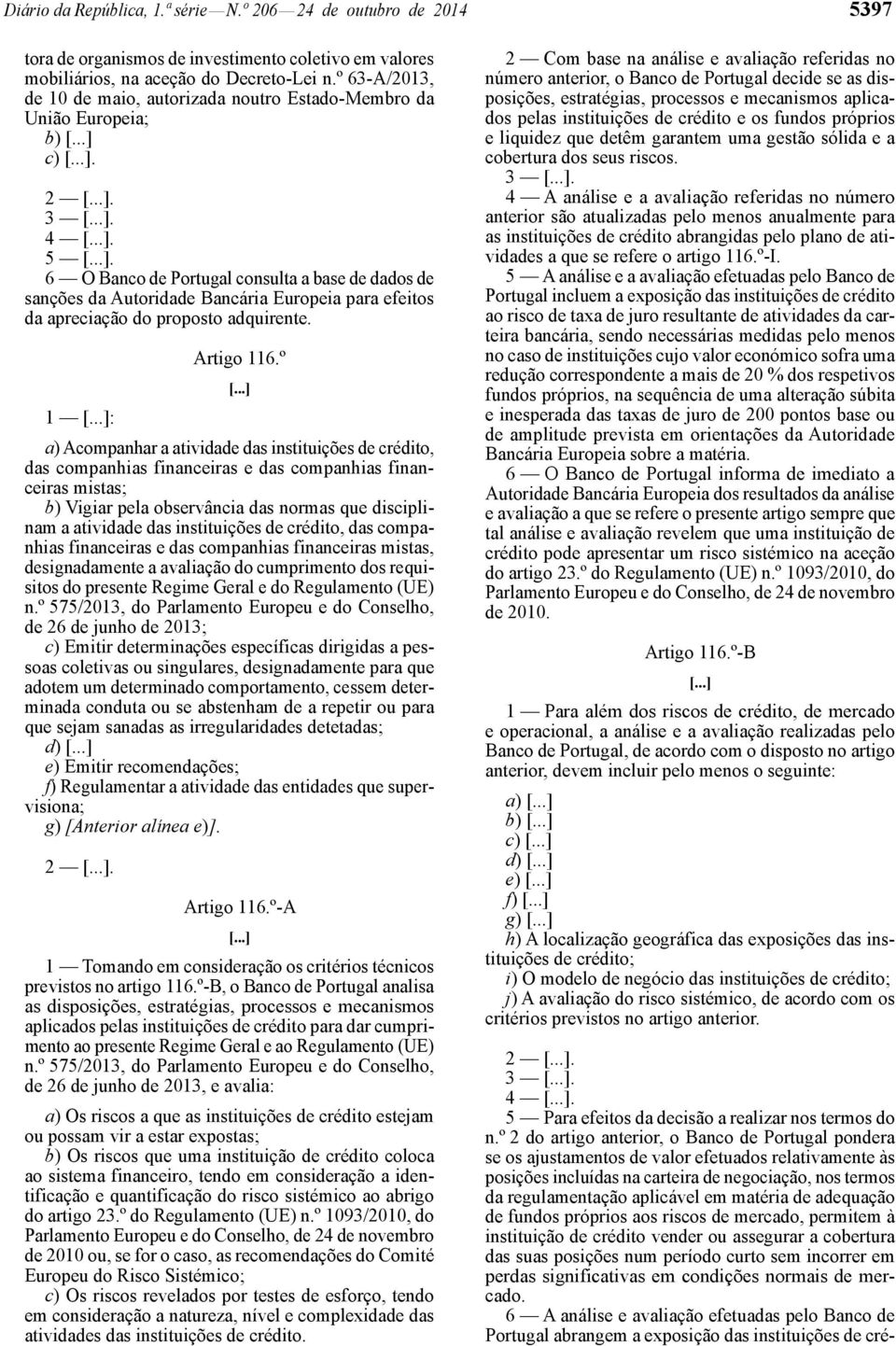 Diário da República, 1.ª série — N.º 206 — 24 de outubro de 2014

5397

tora de organismos de investimento coletivo em valores mobiliários, na aceção do Decreto-Lei n.º 63-A/2013, de 10 de maio, autorizada noutro Estado-Membro da União Europeia;

b) [...]

c) [...].

2 — [...].

3 — [...].

4 — [...].

5 — [...].

6 — O Banco de Portugal consulta a base de dados de sanções da Autoridade Bancária Europeia para efeitos da apreciação do proposto adquirente.

Artigo 116.º

[...]

1 — [...]:

a) Acompanhar a atividade das instituições de crédito, das companhias financeiras e das companhias financeiras mistas;

b) Vigiar pela observância das normas que disciplinam a atividade das instituições de crédito, das companhias financeiras e das companhias financeiras mistas, designadamente a avaliação do cumprimento dos requisitos do presente Regime Geral e do Regulamento (UE) n.º 575/2013, do Parlamento Europeu e do Conselho, de 26 de junho de 2013;

c) Emitir determinações específicas dirigidas a pessoas coletivas ou singulares, designadamente para que adotem um determinado comportamento, cessem determinada conduta ou se abstenham de a repetir ou para que sejam sanadas as irregularidades detetadas;

d) [...]

e) Emitir recomendações;

f) Regulamentar a atividade das entidades que supervisiona;

g) [Anterior alínea e)].

2 — [...].

Artigo 116.º-A

[...]

1 — Tomando em consideração os critérios técnicos previstos no artigo 116.º-B, o Banco de Portugal analisa as disposições, estratégias, processos e mecanismos aplicados pelas instituições de crédito para dar cumprimento ao presente Regime Geral e ao Regulamento (UE) n.º 575/2013, do Parlamento Europeu e do Conselho, de 26 de junho de 2013, e avalia:

a) Os riscos a que as instituições de crédito estejam ou possam vir a estar expostas;

b) Os riscos que uma instituição de crédito coloca ao sistema financeiro, tendo em consideração a identificação e quantificação do risco sistémico ao abrigo do artigo 23.º do Regulamento (UE) n.º 1093/2010, do Parlamento Europeu e do Conselho, de 24 de novembro de 2010 ou, se for o caso, as recomendações do Comité Europeu do Risco Sistémico;

c) Os riscos revelados por testes de esforço, tendo em consideração a natureza, nível e complexidade das atividades das instituições de crédito.

2 — Com base na análise e avaliação referidas no número anterior, o Banco de Portugal decide se as disposições, estratégias, processos e mecanismos aplicados pelas instituições de crédito e os fundos próprios e liquidez que detêm garantem uma gestão sólida e a cobertura dos seus riscos.

3 — [...].

4 — A análise e a avaliação referidas no número anterior são atualizadas pelo menos anualmente para as instituições de crédito abrangidas pelo plano de atividades a que se refere o artigo 116.º-I.

5 — A análise e a avaliação efetuadas pelo Banco de Portugal incluem a exposição das instituições de crédito ao risco de taxa de juro resultante de atividades da carteira bancária, sendo necessárias medidas pelo menos no caso de instituições cujo valor económico sofra uma redução correspondente a mais de 20 % dos respetivos fundos próprios, na sequência de uma alteração súbita e inesperada das taxas de juro de 200 pontos base ou de amplitude prevista em orientações da Autoridade Bancária Europeia sobre a matéria.

6 — O Banco de Portugal informa de imediato a Autoridade Bancária Europeia dos resultados da análise e avaliação a que se refere o presente artigo sempre que tal análise e avaliação revelem que uma instituição de crédito pode apresentar um risco sistémico na aceção do artigo 23.º do Regulamento (UE) n.º 1093/2010, do Parlamento Europeu e do Conselho, de 24 de novembro de 2010.

Artigo 116.º-B

[...]

1 — Para além dos riscos de crédito, de mercado e operacional, a análise e a avaliação realizadas pelo Banco de Portugal, de acordo com o disposto no artigo anterior, devem incluir pelo menos o seguinte:

a) [...]

b) [...]

c) [...]

d) [...]

e) [...]

f) [...]

g) [...]

h) A localização geográfica das exposições das instituições de crédito;

i) O modelo de negócio das instituições de crédito;

j) A avaliação do risco sistémico, de acordo com os critérios previstos no artigo anterior.

2 — [...].

3 — [...].

4 — [...].

5 — Para efeitos da decisão a realizar nos termos do n.º 2 do artigo anterior, o Banco de Portugal pondera se os ajustamentos de valor efetuados relativamente às posições incluídas na carteira de negociação, nos termos da regulamentação aplicável em matéria de adequação de fundos próprios aos riscos de mercado, permitem à instituição de crédito vender ou assegurar a cobertura das suas posições num período curto sem incorrer em perdas significativas em condições normais de mercado.

6 — A análise e avaliação efetuadas pelo Banco de Portugal abrangem a exposição das instituições de cré-